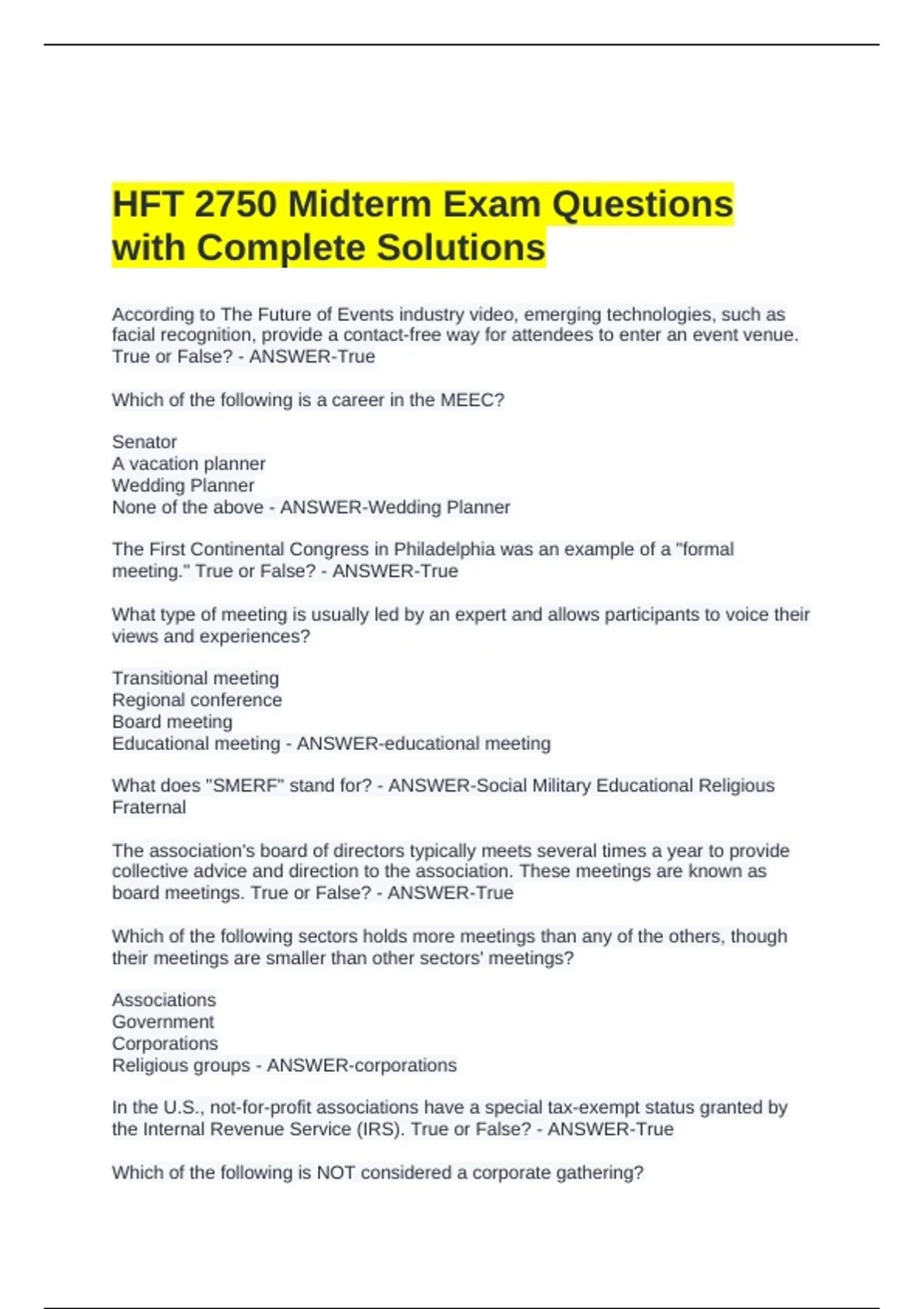 HFT 2750 Midterm Exam Questions with Complete Solutions

According to The Future of Events industry video, emerging technologies, such as facial recognition, provide a contact-free way for attendees to enter an event venue. True or False? - ANSWER-True

Which of the following is a career in the MEEC?

Senator
A vacation planner
Wedding Planner
None of the above - ANSWER-Wedding Planner

The First Continental Congress in Philadelphia was an example of a "formal meeting." True or False? - ANSWER-True

What type of meeting is usually led by an expert and allows participants to voice their views and experiences?

Transitional meeting
Regional conference
Board meeting
Educational meeting - ANSWER-educational meeting

What does "SMERF" stand for? - ANSWER-Social Military Educational Religious Fraternal

The association's board of directors typically meets several times a year to provide collective advice and direction to the association. These meetings are known as board meetings. True or False? - ANSWER-True

Which of the following sectors holds more meetings than any of the others, though their meetings are smaller than other sectors' meetings?

Associations
Government
Corporations
Religious groups - ANSWER-corporations

In the U.S., not-for-profit associations have a special tax-exempt status granted by the Internal Revenue Service (IRS). True or False? - ANSWER-True

Which of the following is NOT considered a corporate gathering?